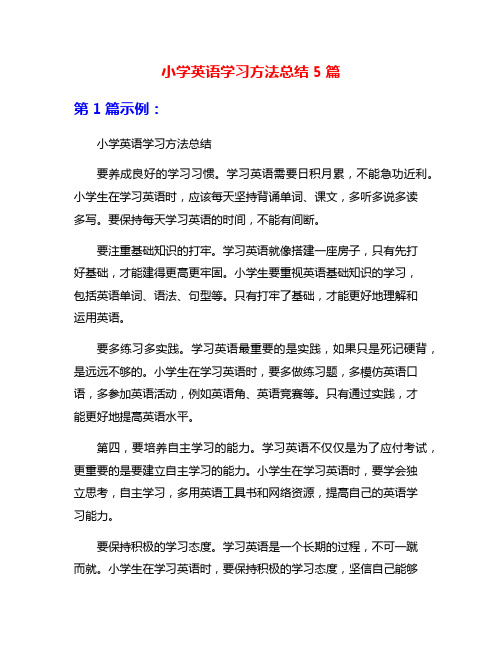 小学英语学习方法总结 5 篇

第 1 篇示例：

小学英语学习方法总结

要养成良好的学习习惯。学习英语需要日积月累，不能急功近利。小学生在学习英语时，应该每天坚持背诵单词、课文，多听多说多读多写。要保持每天学习英语的时间，不能有间断。

要注重基础知识的打牢。学习英语就像搭建一座房子，只有先打好基础，才能建得更高更牢固。小学生要重视英语基础知识的学习，包括英语单词、语法、句型等。只有打牢了基础，才能更好地理解和运用英语。

要多练习多实践。学习英语最重要的是实践，如果只是死记硬背，是远远不够的。小学生在学习英语时，要多做练习题，多模仿英语口语，多参加英语活动，例如英语角、英语竞赛等。只有通过实践，才能更好地提高英语水平。

第四，要培养自主学习的能力。学习英语不仅仅是为了应付考试，更重要的是要建立自主学习的能力。小学生在学习英语时，要学会独立思考，自主学习，多用英语工具书和网络资源，提高自己的英语学习能力。

要保持积极的学习态度。学习英语是一个长期的过程，不可一蹴而就。小学生在学习英语时，要保持积极的学习态度，坚信自己能够